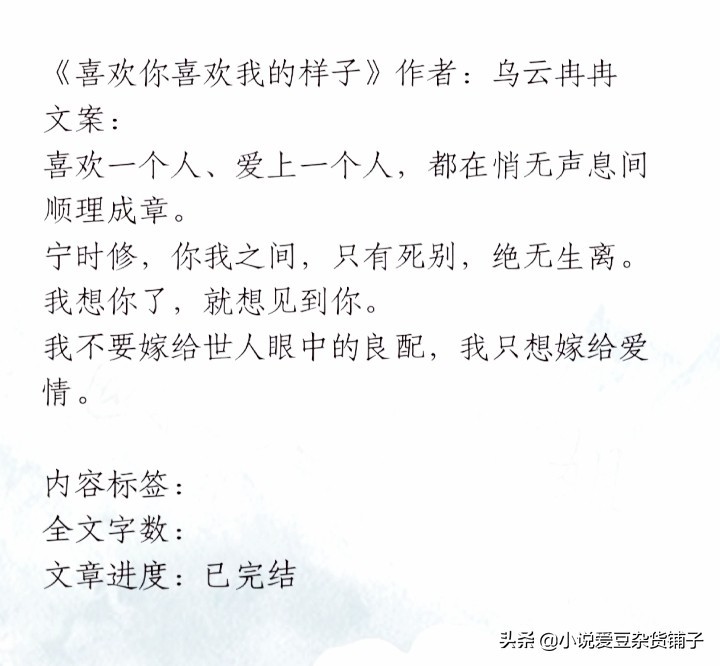 《喜欢你喜欢我的样子》作者：乌云冉冉
文案：
喜欢一个人、爱上一个人，都在悄无声息间顺理成章。
宁时修，你我之间，只有死别，绝无生离。
我想你了，就想见到你。
我不要嫁给世人眼中的良配，我只想嫁给爱情。

内容标签：
全文字数：
文章进度：已完结

头条 @小说爱豆杂货铺子